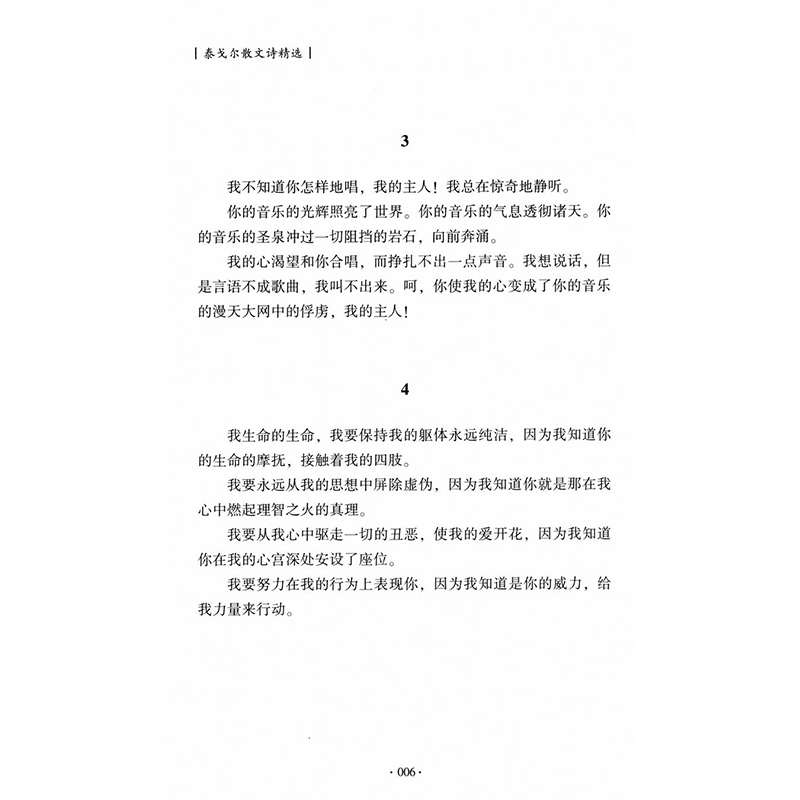 | 泰戈尔散文诗精选 |

3

我不知道你怎样地唱，我的主人！我总在惊奇地静听。

你的音乐的光辉照亮了世界。你的音乐的气息透彻诸天。你的音乐的圣泉冲过一切阻挡的岩石，向前奔涌。

我的心渴望和你合唱，而挣扎不出一点声音。我想说话，但是言语不成歌曲，我叫不出来。呵，你使我的心变成了你的音乐的漫天大网中的俘虏，我的主人！

4

我生命的生命，我要保持我的躯体永远纯洁，因为我知道你的生命的摩抚，接触着我的四肢。

我要永远从我的思想中屏除虚伪，因为我知道你就是那在我心中燃起理智之火的真理。

我要从我心中驱走一切的丑恶，使我的爱开花，因为我知道你在我的心宫深处安设了座位。

我要努力在我的行为上表现你，因为我知道是你的威力，给我力量来行动。

· 006 ·